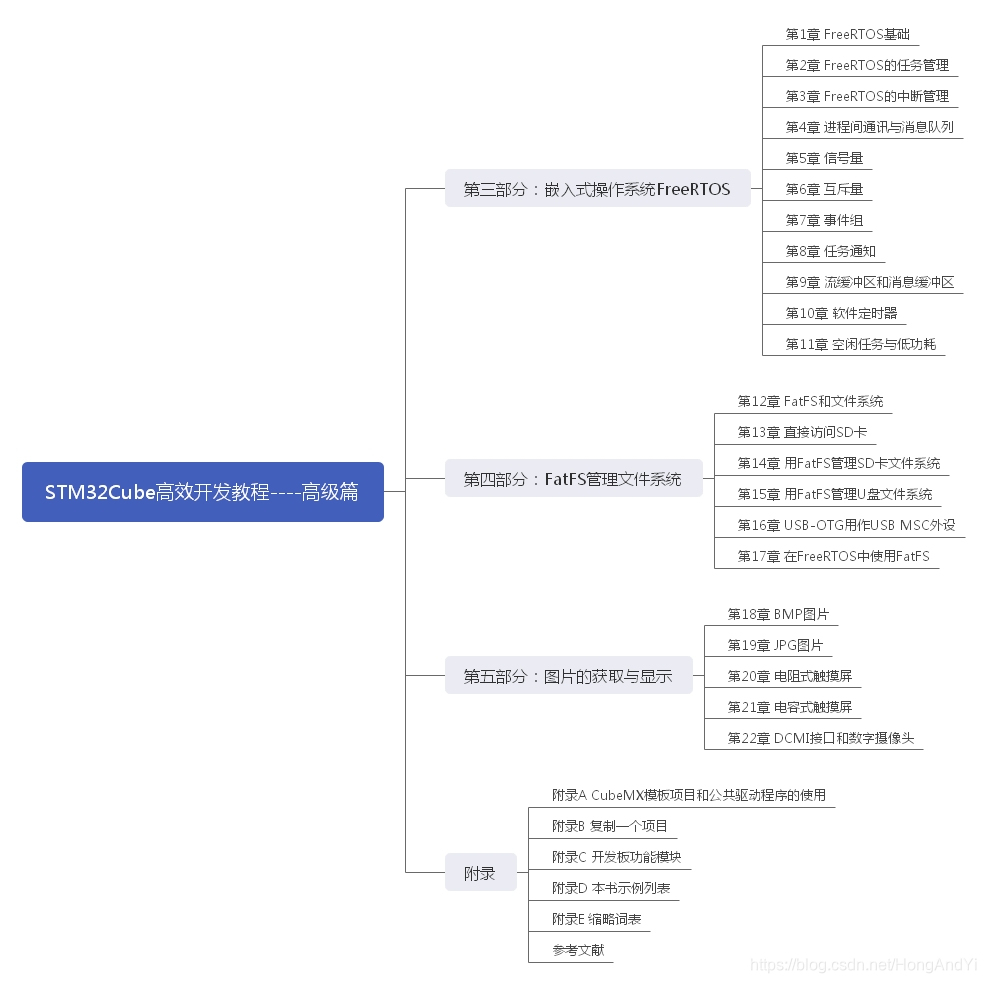 STM32Cube高效开发教程----高级篇

第三部分：嵌入式操作系统FreeRTOS

第1章 FreeRTOS基础
第2章 FreeRTOS的任务管理
第3章 FreeRTOS的中断管理
第4章 进程间通讯与消息队列
第5章 信号量
第6章 互斥量
第7章 事件组
第8章 任务通知
第9章 流缓冲区和消息缓冲区
第10章 软件定时器
第11章 空闲任务与低功耗

第四部分：FatFS管理文件系统

第12章 FatFS和文件系统
第13章 直接访问SD卡
第14章 用FatFS管理SD卡文件系统
第15章 用FatFS管理U盘文件系统
第16章 USB-OTG用作USB MSC外设
第17章 在FreeRTOS中使用FatFS

第五部分：图片的获取与显示

第18章 BMP图片
第19章 JPG图片
第20章 电阻式触摸屏
第21章 电容式触摸屏
第22章 DCMI接口和数字摄像头

附录

附录A CubeMX模板项目和公共驱动程序的使用
附录B 复制一个项目
附录C 开发板功能模块
附录D 本书示例列表
附录E 缩略词表
参考文献

https://blog.csdn.net/HongAndYi